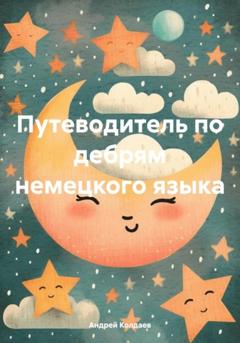 Путеводитель по дебрям немецкого языка

Андрей Колдаев